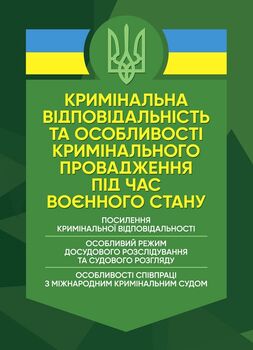 КРИМІНАЛЬНА ВІДПОВІДАЛЬНІСТЬ ТА ОСОБЛИВОСТІ КРИМІНАЛЬНОГО ПРОВАДЖЕННЯ ПІД ЧАС ВОЄННОГО СТАНУ

ПОСИЛЕННЯ КРИМІНАЛЬНОЇ ВІДПОВІДАЛЬНОСТІ

ОСОБЛИВИЙ РЕЖИМ ДОСУДОВОГО РОЗСЛІДУВАННЯ ТА СУДОВОГО РОЗГЛЯДУ

ОСОБЛИВОСТІ СПІВПРАЦІ З МІЖНАРОДНИМ КРИМІНАЛЬНИМ СУДОМ